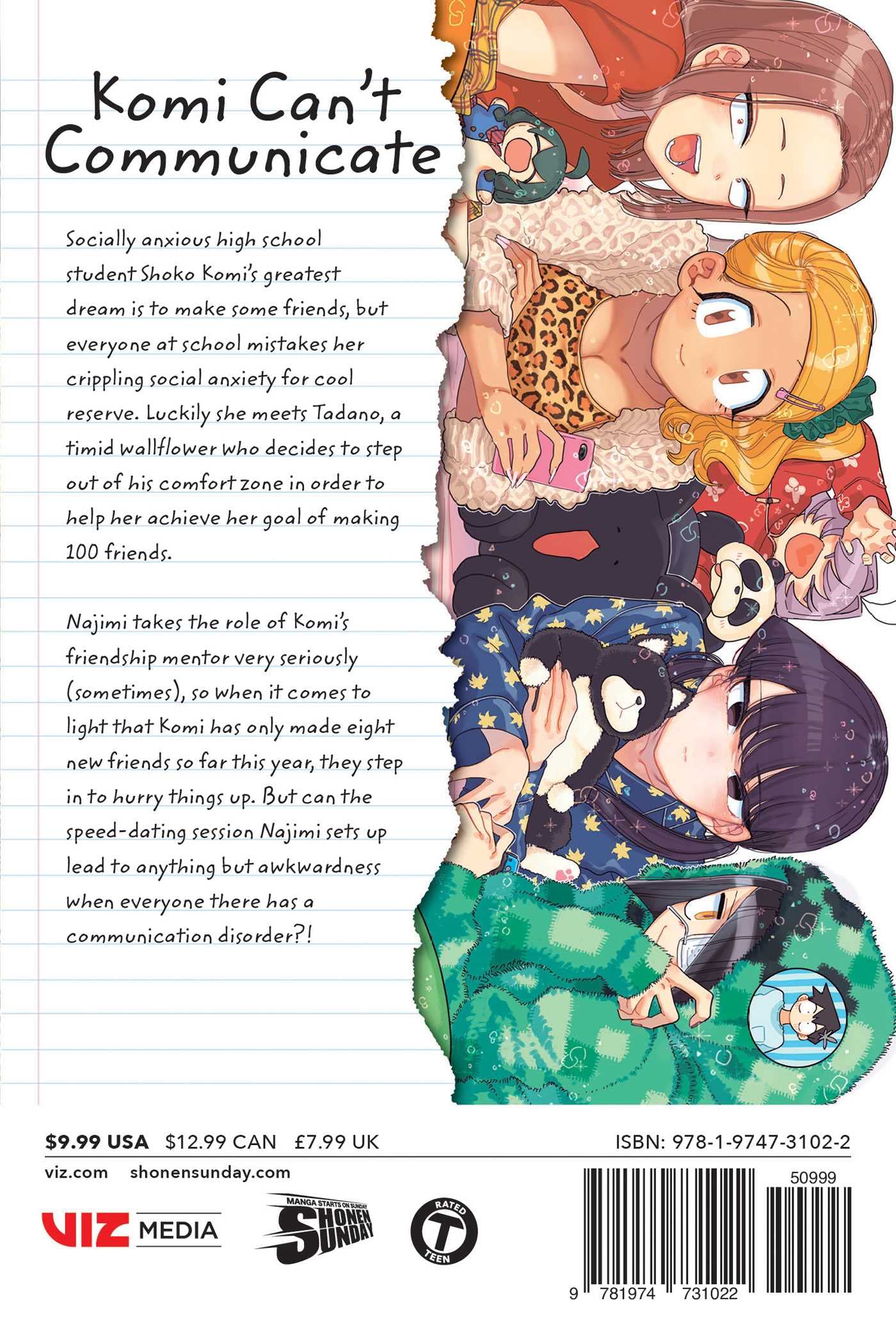 Komi Can't Communicate

Socially anxious high school student Shoko Komi's greatest dream is to make some friends, but everyone at school mistakes her crippling social anxiety for cool reserve. Luckily she meets Tadano, a timid wallflower who decides to step out of his comfort zone in order to help her achieve her goal of making 100 friends.

Najimi takes the role of Komi's friendship mentor very seriously (sometimes), so when it comes to light that Komi has only made eight new friends so far this year, they step in to hurry things up. But can the speed-dating session Najimi sets up lead to anything but awkwardness when everyone there has a communication disorder?!

$9.99 USA $12.99 CAN £7.99 UK

ISBN: 978-1-9747-3102-2

viz.com shonensunday.com

VIZ MEDIA

MANGA STARTS ON SUNDAY SHONEN SUNDAY

RATED T TEEN

50999

9 781974 731022